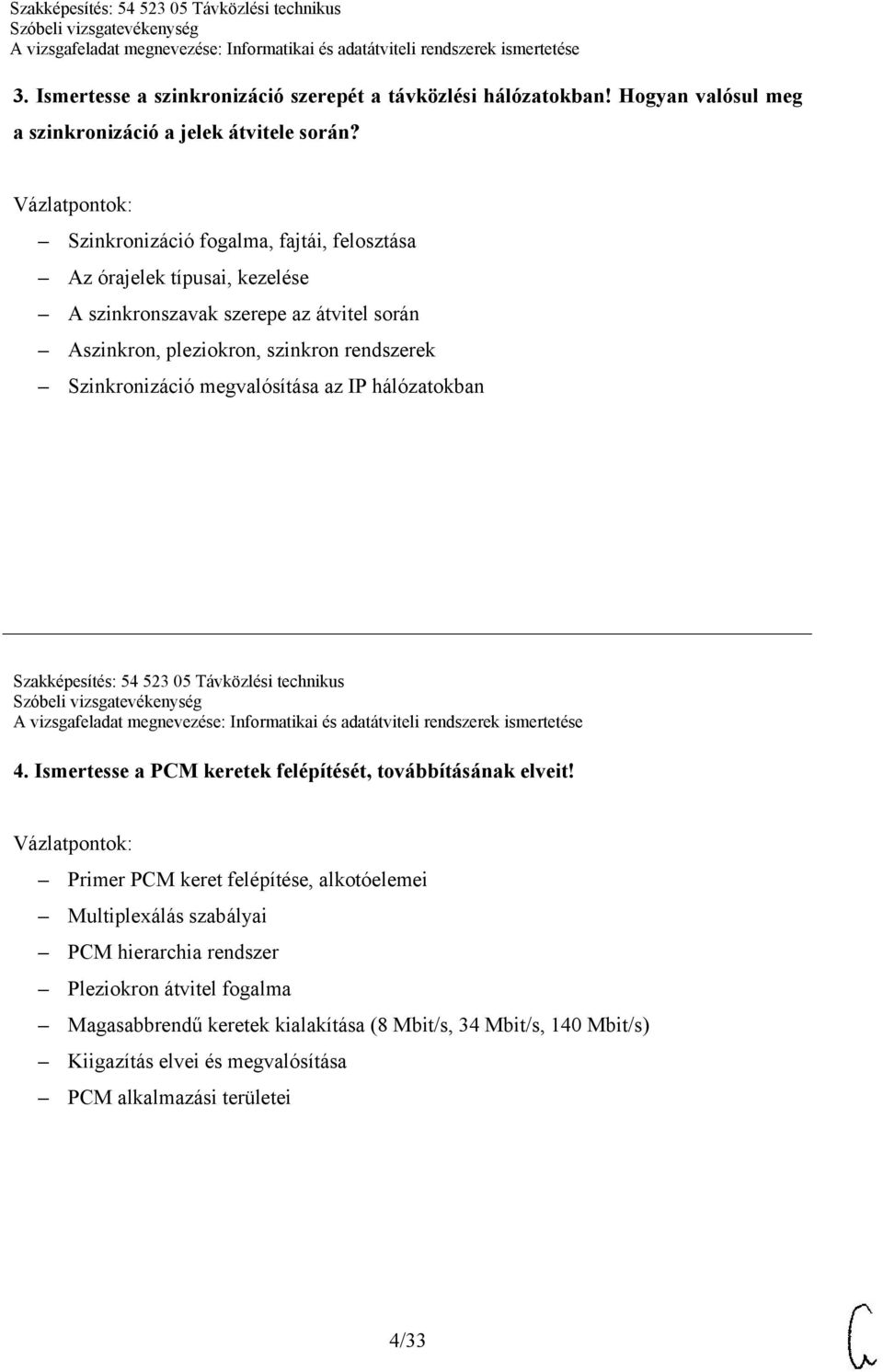 Szakképesítés: 54 523 05 Távközlési technikus
Szóbeli vizsgatevékenység
A vizsgafeladat megnevezése: Informatikai és adatátviteli rendszerek ismertetése

3. Ismertesse a szinkronizáció szerepét a távközlési hálózatokban! Hogyan valósul meg a szinkronizáció a jelek átvitele során?

Vázlatpontok:

– Szinkronizáció fogalma, fajtái, felosztása
– Az órajelek típusai, kezelése
– A szinkronszavak szerepe az átvitel során
– Aszinkron, pleziokron, szinkron rendszerek
– Szinkronizáció megvalósítása az IP hálózatokban

Szakképesítés: 54 523 05 Távközlési technikus
Szóbeli vizsgatevékenység
A vizsgafeladat megnevezése: Informatikai és adatátviteli rendszerek ismertetése

4. Ismertesse a PCM keretek felépítését, továbbításának elveit!

Vázlatpontok:

– Primer PCM keret felépítése, alkotóelemei
– Multiplexálás szabályai
– PCM hierarchia rendszer
– Pleziokron átvitel fogalma
– Magasabbrendű keretek kialakítása (8 Mbit/s, 34 Mbit/s, 140 Mbit/s)
– Kiigazítás elvei és megvalósítása
– PCM alkalmazási területei

4/33